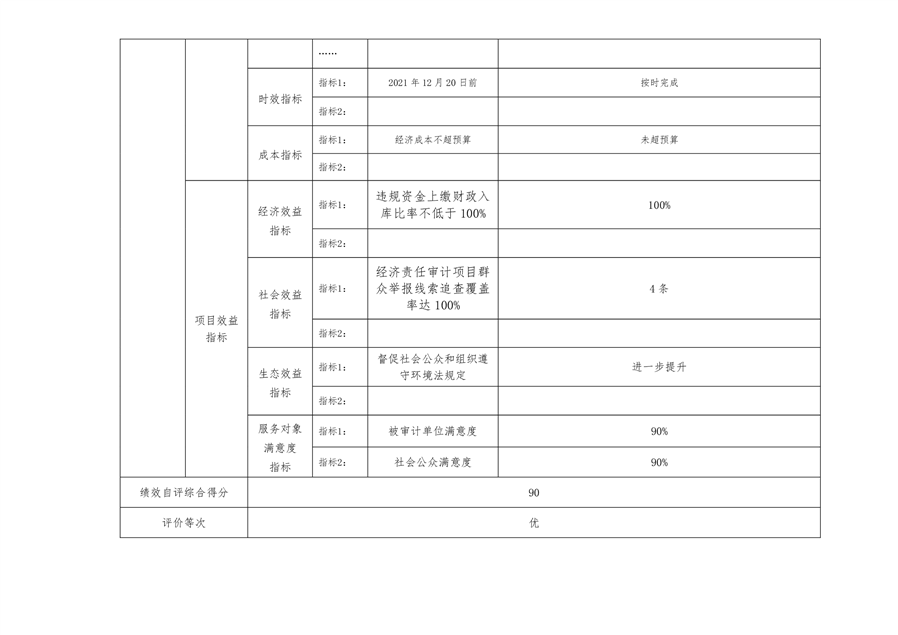 |  |  |  | …… |  |  |
|---|---|---|---|---|---|
|  |  | 时效指标 | 指标1: | 2021年12月20日前 | 按时完成 |
|  |  |  | 指标2: |  |  |
|  |  | 成本指标 | 指标1: | 经济成本不超预算 | 未超预算 |
|  |  |  | 指标2: |  |  |
|  | 项目效益指标 | 经济效益指标 | 指标1: | 违规资金上缴财政入库比率不低于100% | 100% |
|  |  |  | 指标2: |  |  |
|  |  | 社会效益指标 | 指标1: | 经济责任审计项目群众举报线索追查覆盖率达100% | 4条 |
|  |  |  | 指标2: |  |  |
|  |  | 生态效益指标 | 指标1: | 督促社会公众和组织遵守环境法规定 | 进一步提升 |
|  |  |  | 指标2: |  |  |
|  |  | 服务对象满意度指标 | 指标1: | 被审计单位满意度 | 90% |
|  |  |  | 指标2: | 社会公众满意度 | 90% |
| 绩效自评综合得分 |  | 90 |  |  |  |
| 评价等次 |  | 优 |  |  |  |